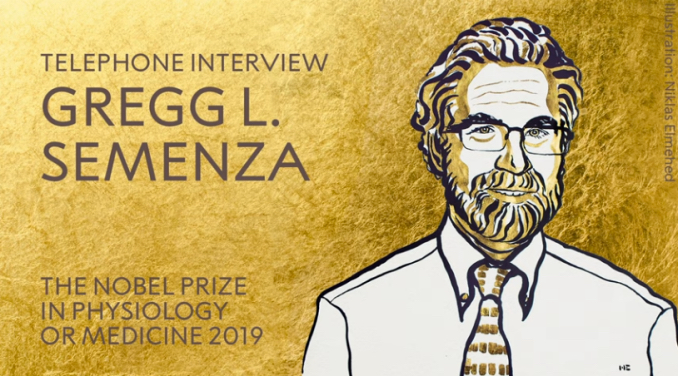 TELEPHONE INTERVIEW
GREGG L. SEMENZA

THE NOBEL PRIZE IN PHYSIOLOGY OR MEDICINE 2019

Illustration: Niklas Elmehed

NE